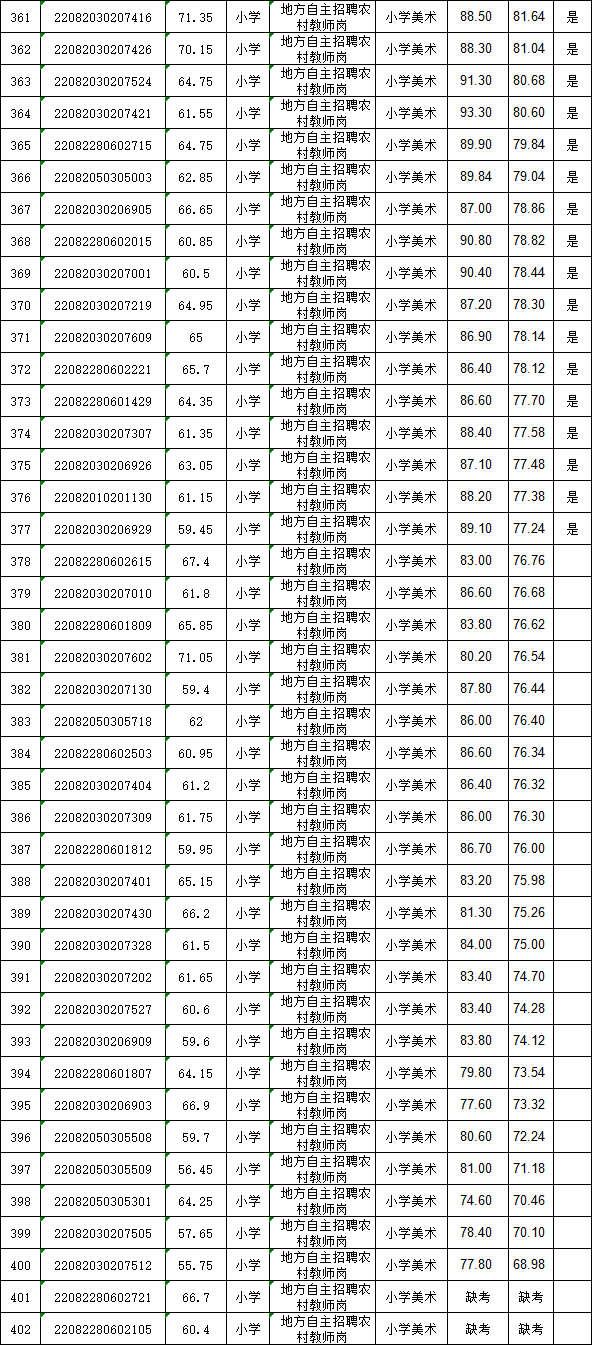 | 361 | 22082030207416 | 71.35 | 小学 | 地方自主招聘农村教师岗 | 小学美术 | 88.50 | 81.64 | 是 |
|---|---|---|---|---|---|---|---|---|
| 362 | 22082030207426 | 70.15 | 小学 | 地方自主招聘农村教师岗 | 小学美术 | 88.30 | 81.04 | 是 |
| 363 | 22082030207524 | 64.75 | 小学 | 地方自主招聘农村教师岗 | 小学美术 | 91.30 | 80.68 | 是 |
| 364 | 22082030207421 | 61.55 | 小学 | 地方自主招聘农村教师岗 | 小学美术 | 93.30 | 80.60 | 是 |
| 365 | 22082280602715 | 64.75 | 小学 | 地方自主招聘农村教师岗 | 小学美术 | 89.90 | 79.84 | 是 |
| 366 | 22082050305003 | 62.85 | 小学 | 地方自主招聘农村教师岗 | 小学美术 | 89.84 | 79.04 | 是 |
| 367 | 22082030206905 | 66.65 | 小学 | 地方自主招聘农村教师岗 | 小学美术 | 87.00 | 78.86 | 是 |
| 368 | 22082280602015 | 60.85 | 小学 | 地方自主招聘农村教师岗 | 小学美术 | 90.80 | 78.82 | 是 |
| 369 | 22082030207001 | 60.5 | 小学 | 地方自主招聘农村教师岗 | 小学美术 | 90.40 | 78.44 | 是 |
| 370 | 22082030207219 | 64.95 | 小学 | 地方自主招聘农村教师岗 | 小学美术 | 87.20 | 78.30 | 是 |
| 371 | 22082030207609 | 65 | 小学 | 地方自主招聘农村教师岗 | 小学美术 | 86.90 | 78.14 | 是 |
| 372 | 22082280602221 | 65.7 | 小学 | 地方自主招聘农村教师岗 | 小学美术 | 86.40 | 78.12 | 是 |
| 373 | 22082280601429 | 64.35 | 小学 | 地方自主招聘农村教师岗 | 小学美术 | 86.60 | 77.70 | 是 |
| 374 | 22082030207307 | 61.35 | 小学 | 地方自主招聘农村教师岗 | 小学美术 | 88.40 | 77.58 | 是 |
| 375 | 22082030206926 | 63.05 | 小学 | 地方自主招聘农村教师岗 | 小学美术 | 87.10 | 77.48 | 是 |
| 376 | 22082010201130 | 61.15 | 小学 | 地方自主招聘农村教师岗 | 小学美术 | 88.20 | 77.38 | 是 |
| 377 | 22082030206929 | 59.45 | 小学 | 地方自主招聘农村教师岗 | 小学美术 | 89.10 | 77.24 | 是 |
| 378 | 22082280602615 | 67.4 | 小学 | 地方自主招聘农村教师岗 | 小学美术 | 83.00 | 76.76 | |
| 379 | 22082030207010 | 61.8 | 小学 | 地方自主招聘农村教师岗 | 小学美术 | 86.60 | 76.68 | |
| 380 | 22082280601809 | 65.85 | 小学 | 地方自主招聘农村教师岗 | 小学美术 | 83.80 | 76.62 | |
| 381 | 22082030207602 | 71.05 | 小学 | 地方自主招聘农村教师岗 | 小学美术 | 80.20 | 76.54 | |
| 382 | 22082030207130 | 59.4 | 小学 | 地方自主招聘农村教师岗 | 小学美术 | 87.80 | 76.44 | |
| 383 | 22082050305718 | 62 | 小学 | 地方自主招聘农村教师岗 | 小学美术 | 86.00 | 76.40 | |
| 384 | 22082280602503 | 60.95 | 小学 | 地方自主招聘农村教师岗 | 小学美术 | 86.60 | 76.34 | |
| 385 | 22082030207404 | 61.2 | 小学 | 地方自主招聘农村教师岗 | 小学美术 | 86.40 | 76.32 | |
| 386 | 22082030207309 | 61.75 | 小学 | 地方自主招聘农村教师岗 | 小学美术 | 86.00 | 76.30 | |
| 387 | 22082280601812 | 59.95 | 小学 | 地方自主招聘农村教师岗 | 小学美术 | 86.70 | 76.00 | |
| 388 | 22082030207401 | 65.15 | 小学 | 地方自主招聘农村教师岗 | 小学美术 | 83.20 | 75.98 | |
| 389 | 22082030207430 | 66.2 | 小学 | 地方自主招聘农村教师岗 | 小学美术 | 81.30 | 75.26 | |
| 390 | 22082030207328 | 61.5 | 小学 | 地方自主招聘农村教师岗 | 小学美术 | 84.00 | 75.00 | |
| 391 | 22082030207202 | 61.65 | 小学 | 地方自主招聘农村教师岗 | 小学美术 | 83.40 | 74.70 | |
| 392 | 22082030207527 | 60.6 | 小学 | 地方自主招聘农村教师岗 | 小学美术 | 83.40 | 74.28 | |
| 393 | 22082030206909 | 59.6 | 小学 | 地方自主招聘农村教师岗 | 小学美术 | 83.80 | 74.12 | |
| 394 | 22082280601807 | 64.15 | 小学 | 地方自主招聘农村教师岗 | 小学美术 | 79.80 | 73.54 | |
| 395 | 22082030206903 | 66.9 | 小学 | 地方自主招聘农村教师岗 | 小学美术 | 77.60 | 73.32 | |
| 396 | 22082050305508 | 59.7 | 小学 | 地方自主招聘农村教师岗 | 小学美术 | 80.60 | 72.24 | |
| 397 | 22082050305509 | 56.45 | 小学 | 地方自主招聘农村教师岗 | 小学美术 | 81.00 | 71.18 | |
| 398 | 22082050305301 | 64.25 | 小学 | 地方自主招聘农村教师岗 | 小学美术 | 74.60 | 70.46 | |
| 399 | 22082030207505 | 57.65 | 小学 | 地方自主招聘农村教师岗 | 小学美术 | 78.40 | 70.10 | |
| 400 | 22082030207512 | 55.75 | 小学 | 地方自主招聘农村教师岗 | 小学美术 | 77.80 | 68.98 | |
| 401 | 22082280602721 | 66.7 | 小学 | 地方自主招聘农村教师岗 | 小学美术 | 缺考 | 缺考 | |
| 402 | 22082280602105 | 60.4 | 小学 | 地方自主招聘农村教师岗 | 小学美术 | 缺考 | 缺考 | |